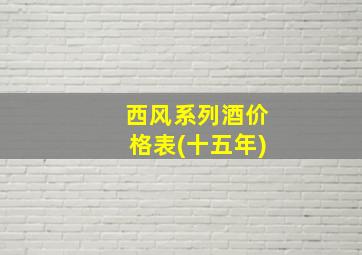 西风系列酒价格表(十五年)